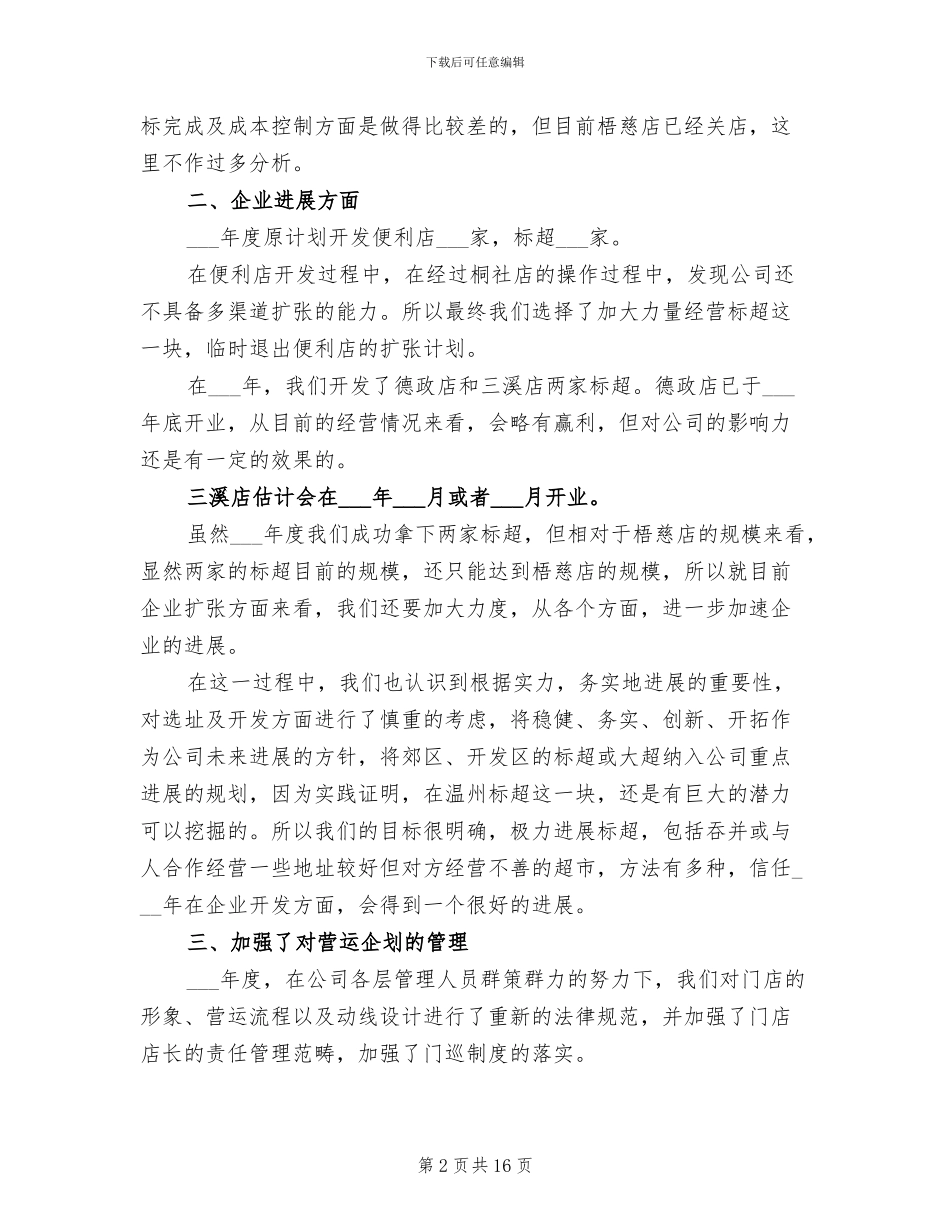 下载后可任意编辑

标完成及成本控制方面是做得比较差的，但目前梧慈店已经关店，这里不作过多分析。

二、企业进展方面

___年度原计划开发便利店___家，标超___家。

在便利店开发过程中，在经过桐社店的操作过程中，发现公司还不具备多渠道扩张的能力。所以最终我们选择了加大力量经营标超这一块，临时退出便利店的扩张计划。

在___年，我们开发了德政店和三溪店两家标超。德政店已于___年底开业，从目前的经营情况来看，会略有赢利，但对公司的影响力还是有一定的效果的。

三溪店估计会在___年___月或者___月开业。

虽然___年度我们成功拿下两家标超，但相对于梧慈店的规模来看，显然两家的标超目前的规模，还只能达到梧慈店的规模，所以就目前企业扩张方面来看，我们还要加大力度，从各个方面，进一步加速企业的进展。

在这一过程中，我们也认识到根据实力，务实地进展的重要性，对选址及开发方面进行了慎重的考虑，将稳健、务实、创新、开拓作为公司未来进展的方针，将郊区、开发区的标超或大超纳入公司重点进展的规划，因为实践证明，在温州标超这一块，还是有巨大的潜力可以挖掘的。所以我们的目标很明确，极力进展标超，包括吞并或与人合作经营一些地址较好但对方经营不善的超市，方法有多种，信任___年在企业开发方面，会得到一个很好的进展。

三、加强了对营运企划的管理

___年度，在公司各层管理人员群策群力的努力下，我们对门店的形象、营运流程以及动线设计进行了重新的法律规范，并加强了门店店长的责任管理范畴，加强了门巡制度的落实。

第 2 页 共 16 页